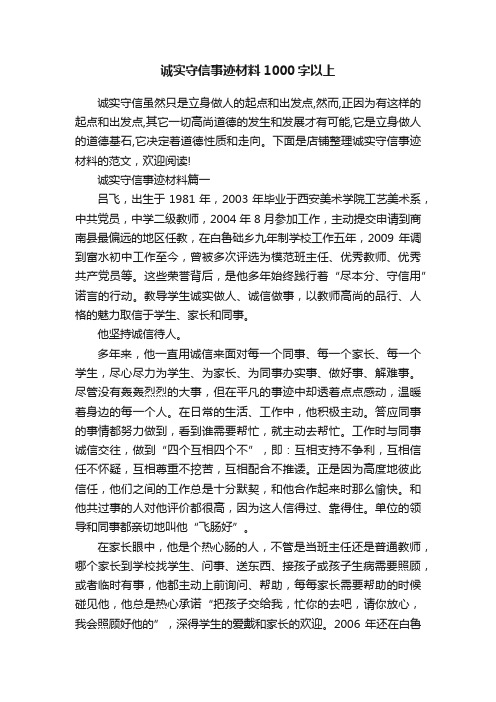 诚实守信事迹材料1000字以上

诚实守信虽然只是立身做人的起点和出发点,然而,正因为有这样的起点和出发点,其它一切高尚道德的发生和发展才有可能,它是立身做人的道德基石,它决定着道德性质和走向。下面是店铺整理诚实守信事迹材料的范文，欢迎阅读!

诚实守信事迹材料篇一

吕飞，出生于 1981 年，2003 年毕业于西安美术学院工艺美术系，中共党员，中学二级教师，2004 年 8 月参加工作，主动提交申请到商南县最偏远的地区任教，在白鲁础乡九年制学校工作五年，2009 年调到富水初中工作至今，曾被多次评选为模范班主任、优秀教师、优秀共产党员等。这些荣誉背后，是他多年始终践行着“尽本分、守信用”诺言的行动。教导学生诚实做人、诚信做事，以教师高尚的品行、人格的魅力取信于学生、家长和同事。

他坚持诚信待人。

多年来，他一直用诚信来面对每一个同事、每一个家长、每一个学生，尽心尽力为学生、为家长、为同事办实事、做好事、解难事。尽管没有轰轰烈烈的大事，但在平凡的事迹中却透着点点感动，温暖着身边的每一个人。在日常的生活、工作中，他积极主动。答应同事的事情都努力做到，看到谁需要帮忙，就主动去帮忙。工作时与同事诚信交往，做到“四个互相四个不”，即：互相支持不争利，互相信任不怀疑，互相尊重不挖苦，互相配合不推诿。正是因为高度地彼此信任，他们之间的工作总是十分默契，和他合作起来时那么愉快。和他共过事的人对他评价都很高，因为这人信得过、靠得住。单位的领导和同事都亲切地叫他“飞肠好”。

在家长眼中，他是个热心肠的人，不管是当班主任还是普通教师，哪个家长到学校找学生、问事、送东西、接孩子或孩子生病需要照顾，或者临时有事，他都主动上前询问、帮助，每每家长需要帮助的时候碰见他，他总是热心承诺“把孩子交给我，忙你的去吧，请你放心，我会照顾好他的”，深得学生的爱戴和家长的欢迎。2006 年还在白鲁